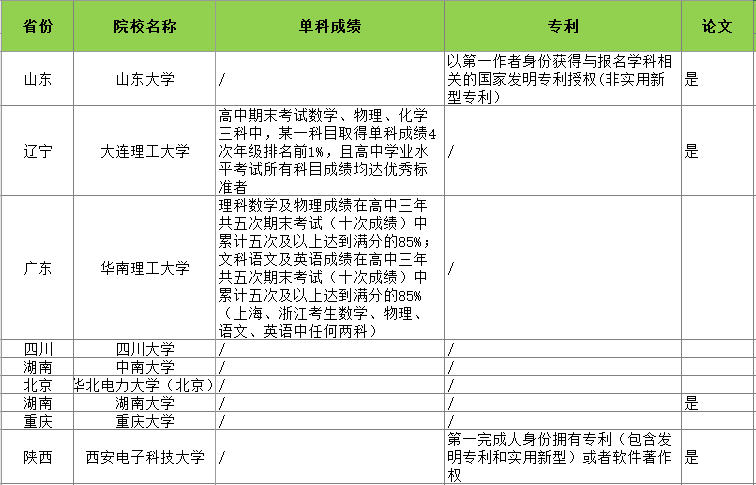 | 省份 | 院校名称 | 单科成绩 | 专利 | 论文 |
|---|---|---|---|---|
| 山东 | 山东大学 | / | 以第一作者身份获得与报名学科相关的国家发明专利授权(非实用新型专利) | 是 |
| 辽宁 | 大连理工大学 | 高中期末考试数学、物理、化学三科中，某一科目取得单科成绩4次年级排名前1%，且高中学业水平考试所有科目成绩均达优秀标准者 | / | 是 |
| 广东 | 华南理工大学 | 理科数学及物理成绩在高中三年共五次期末考试（十次成绩）中累计五次及以上达到满分的85%；文科语文及英语成绩在高中三年共五次期末考试（十次成绩）中累计五次及以上达到满分的85%（上海、浙江考生数学、物理、语文、英语中任何两科） | / | |
| 四川 | 四川大学 | / | / | |
| 湖南 | 中南大学 | / | / | |
| 北京 | 华北电力大学（北京） | / | / | |
| 湖南 | 湖南大学 | / | / | 是 |
| 重庆 | 重庆大学 | / | / | |
| 陕西 | 西安电子科技大学 | / | 第一完成人身份拥有专利（包含发明专利和实用新型）或者软件著作权 | 是 |